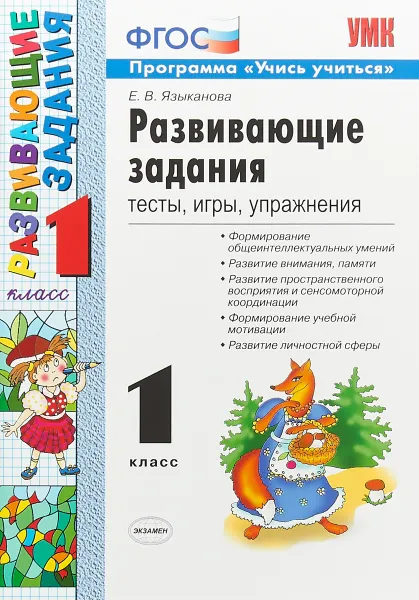 РАЗВИВАЮЩИЕ ЗАДАНИЯ
1
класс

ФГОС

УМК

Программа «Учись учиться»

Е. В. Языканова

Развивающие задания

тесты, игры, упражнения

• Формирование общеинтеллектуальных умений
• Развитие внимания, памяти
• Развитие пространственного восприятия и сенсомоторной координации
• Формирование учебной мотивации
• Развитие личностной сферы

1
класс

ЭКЗАМЕН